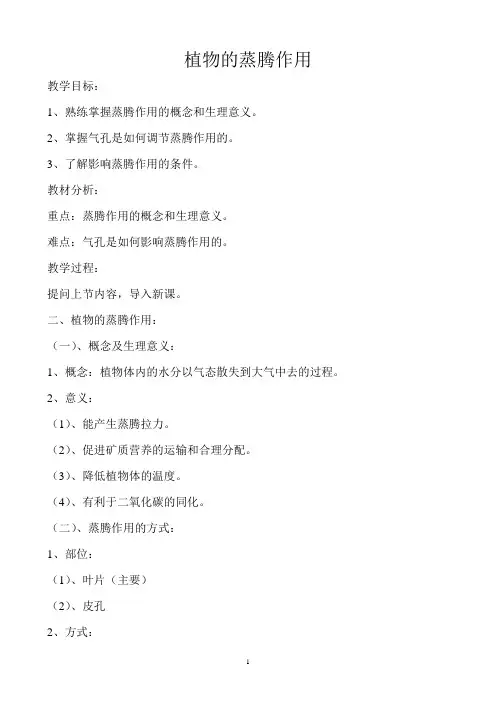 植物的蒸腾作用

教学目标：

1、熟练掌握蒸腾作用的概念和生理意义。

2、掌握气孔是如何调节蒸腾作用的。

3、了解影响蒸腾作用的条件。

教材分析：

重点：蒸腾作用的概念和生理意义。

难点：气孔是如何影响蒸腾作用的。

教学过程：

提问上节内容，导入新课。

二、植物的蒸腾作用：

（一）、概念及生理意义：

1、概念：植物体内的水分以气态散失到大气中去的过程。

2、意义：

（1）、能产生蒸腾拉力。

（2）、促进矿质营养的运输和合理分配。

（3）、降低植物体的温度。

（4）、有利于二氧化碳的同化。

（二）、蒸腾作用的方式：

1、部位：

（1）、叶片（主要）

（2）、皮孔

2、方式：

1